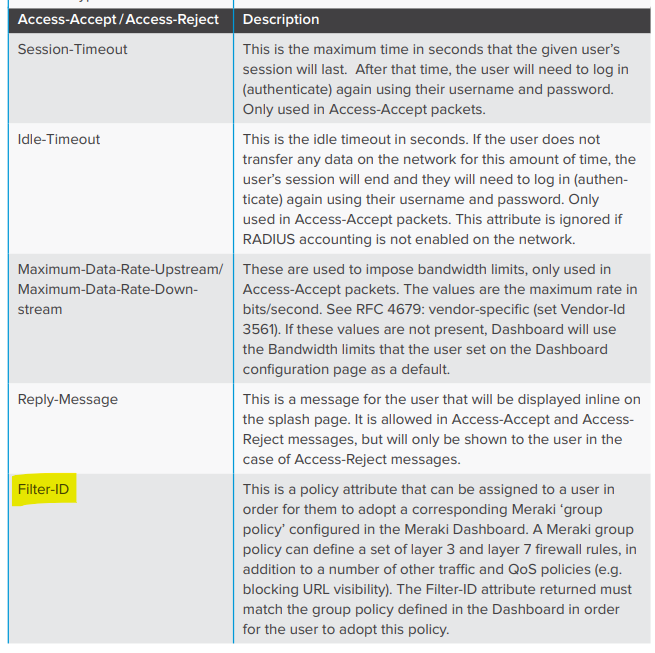 | Access-Accept / Access-Reject | Description |
|---|---|
| Session-Timeout | This is the maximum time in seconds that the given user's session will last. After that time, the user will need to log in (authenticate) again using their username and password. Only used in Access-Accept packets. |
| Idle-Timeout | This is the idle timeout in seconds. If the user does not transfer any data on the network for this amount of time, the user's session will end and they will need to log in (authenticate) again using their username and password. Only used in Access-Accept packets. This attribute is ignored if RADIUS accounting is not enabled on the network. |
| Maximum-Data-Rate-Upstream/ Maximum-Data-Rate-Downstream | These are used to impose bandwidth limits, only used in Access-Accept packets. The values are the maximum rate in bits/second. See RFC 4679: vendor-specific (set Vendor-Id 3561). If these values are not present, Dashboard will use the Bandwidth limits that the user set on the Dashboard configuration page as a default. |
| Reply-Message | This is a message for the user that will be displayed inline on the splash page. It is allowed in Access-Accept and Access-Reject messages, but will only be shown to the user in the case of Access-Reject messages. |
| Filter-ID | This is a policy attribute that can be assigned to a user in order for them to adopt a corresponding Meraki 'group policy' configured in the Meraki Dashboard. A Meraki group policy can define a set of layer 3 and layer 7 firewall rules, in addition to a number of other traffic and QoS policies (e.g. blocking URL visibility). The Filter-ID attribute returned must match the group policy defined in the Dashboard in order for the user to adopt this policy. |